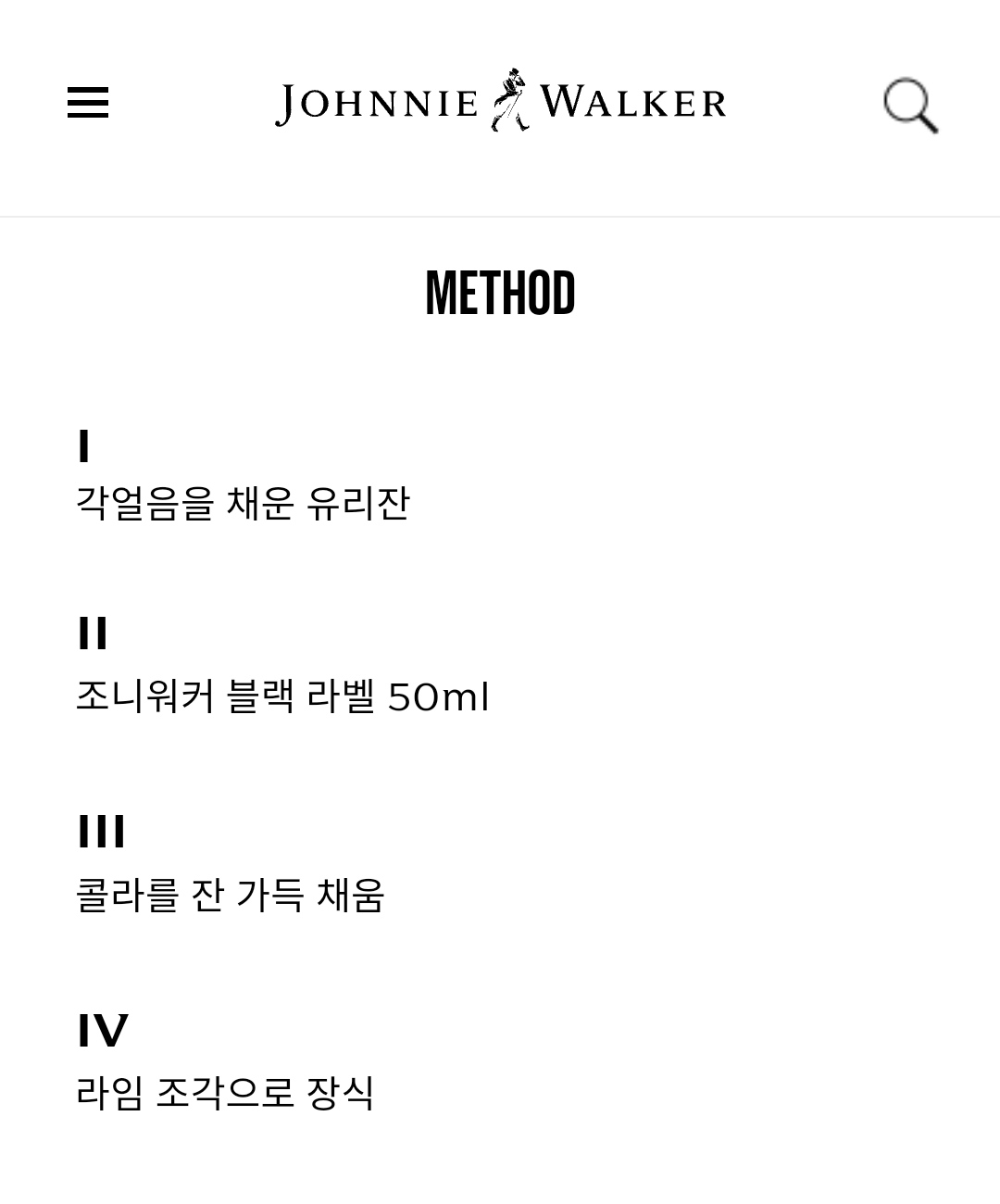 JOHNNIE WALKER

METHOD

I
각얼음을 채운 유리잔

II
조니워커 블랙 라벨 50ml

III
콜라를 잔 가득 채움

IV
라임 조각으로 장식